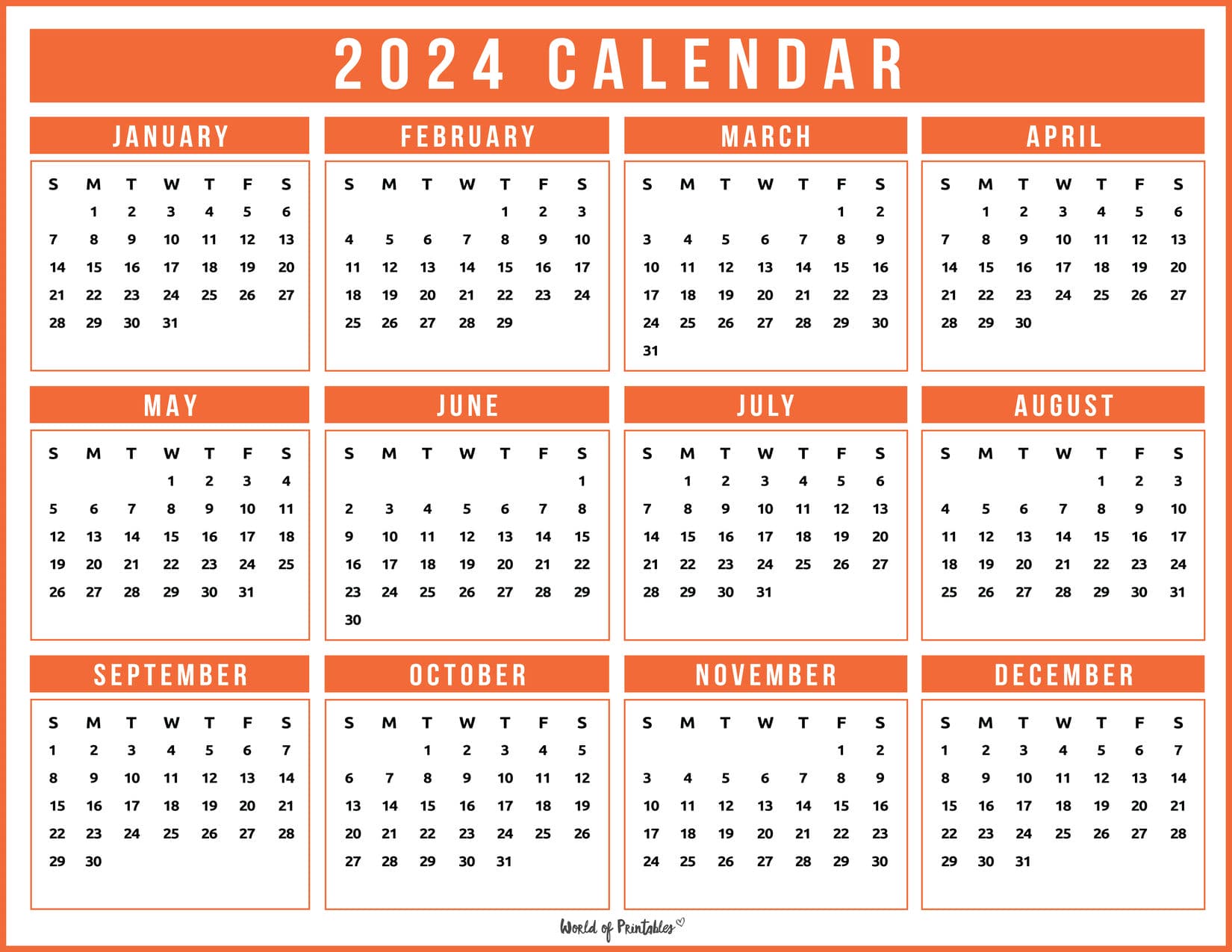 2024 CALENDAR

JANUARY

| S | M | T | W | T | F | S |
|---|---|---|---|---|---|---|
| | 1 | 2 | 3 | 4 | 5 | 6 |
| 7 | 8 | 9 | 10 | 11 | 12 | 13 |
| 14 | 15 | 16 | 17 | 18 | 19 | 20 |
| 21 | 22 | 23 | 24 | 25 | 26 | 27 |
| 28 | 29 | 30 | 31 | | | |

FEBRUARY

| S | M | T | W | T | F | S |
|---|---|---|---|---|---|---|
| | | | | 1 | 2 | 3 |
| 4 | 5 | 6 | 7 | 8 | 9 | 10 |
| 11 | 12 | 13 | 14 | 15 | 16 | 17 |
| 18 | 19 | 20 | 21 | 22 | 23 | 24 |
| 25 | 26 | 27 | 28 | 29 | | |

MARCH

| S | M | T | W | T | F | S |
|---|---|---|---|---|---|---|
| | | | | | 1 | 2 |
| 3 | 4 | 5 | 6 | 7 | 8 | 9 |
| 10 | 11 | 12 | 13 | 14 | 15 | 16 |
| 17 | 18 | 19 | 20 | 21 | 22 | 23 |
| 24 | 25 | 26 | 27 | 28 | 29 | 30 |
| 31 | | | | | | |

APRIL

| S | M | T | W | T | F | S |
|---|---|---|---|---|---|---|
| | 1 | 2 | 3 | 4 | 5 | 6 |
| 7 | 8 | 9 | 10 | 11 | 12 | 13 |
| 14 | 15 | 16 | 17 | 18 | 19 | 20 |
| 21 | 22 | 23 | 24 | 25 | 26 | 27 |
| 28 | 29 | 30 | | | | |

MAY

| S | M | T | W | T | F | S |
|---|---|---|---|---|---|---|
| | | | 1 | 2 | 3 | 4 |
| 5 | 6 | 7 | 8 | 9 | 10 | 11 |
| 12 | 13 | 14 | 15 | 16 | 17 | 18 |
| 19 | 20 | 21 | 22 | 23 | 24 | 25 |
| 26 | 27 | 28 | 29 | 30 | 31 | |

JUNE

| S | M | T | W | T | F | S |
|---|---|---|---|---|---|---|
| | | | | | | 1 |
| 2 | 3 | 4 | 5 | 6 | 7 | 8 |
| 9 | 10 | 11 | 12 | 13 | 14 | 15 |
| 16 | 17 | 18 | 19 | 20 | 21 | 22 |
| 23 | 24 | 25 | 26 | 27 | 28 | 29 |
| 30 | | | | | | |

JULY

| S | M | T | W | T | F | S |
|---|---|---|---|---|---|---|
| | 1 | 2 | 3 | 4 | 5 | 6 |
| 7 | 8 | 9 | 10 | 11 | 12 | 13 |
| 14 | 15 | 16 | 17 | 18 | 19 | 20 |
| 21 | 22 | 23 | 24 | 25 | 26 | 27 |
| 28 | 29 | 30 | 31 | | | |

AUGUST

| S | M | T | W | T | F | S |
|---|---|---|---|---|---|---|
| | | | | 1 | 2 | 3 |
| 4 | 5 | 6 | 7 | 8 | 9 | 10 |
| 11 | 12 | 13 | 14 | 15 | 16 | 17 |
| 18 | 19 | 20 | 21 | 22 | 23 | 24 |
| 25 | 26 | 27 | 28 | 29 | 30 | 31 |

SEPTEMBER

| S | M | T | W | T | F | S |
|---|---|---|---|---|---|---|
| 1 | 2 | 3 | 4 | 5 | 6 | 7 |
| 8 | 9 | 10 | 11 | 12 | 13 | 14 |
| 15 | 16 | 17 | 18 | 19 | 20 | 21 |
| 22 | 23 | 24 | 25 | 26 | 27 | 28 |
| 29 | 30 | | | | | |

OCTOBER

| S | M | T | W | T | F | S |
|---|---|---|---|---|---|---|
| | | 1 | 2 | 3 | 4 | 5 |
| 6 | 7 | 8 | 9 | 10 | 11 | 12 |
| 13 | 14 | 15 | 16 | 17 | 18 | 19 |
| 20 | 21 | 22 | 23 | 24 | 25 | 26 |
| 27 | 28 | 29 | 30 | 31 | | |

NOVEMBER

| S | M | T | W | T | F | S |
|---|---|---|---|---|---|---|
| | | | | | 1 | 2 |
| 3 | 4 | 5 | 6 | 7 | 8 | 9 |
| 10 | 11 | 12 | 13 | 14 | 15 | 16 |
| 17 | 18 | 19 | 20 | 21 | 22 | 23 |
| 24 | 25 | 26 | 27 | 28 | 29 | 30 |

DECEMBER

| S | M | T | W | T | F | S |
|---|---|---|---|---|---|---|
| 1 | 2 | 3 | 4 | 5 | 6 | 7 |
| 8 | 9 | 10 | 11 | 12 | 13 | 14 |
| 15 | 16 | 17 | 18 | 19 | 20 | 21 |
| 22 | 23 | 24 | 25 | 26 | 27 | 28 |
| 29 | 30 | 31 | | | | |

World of Printables